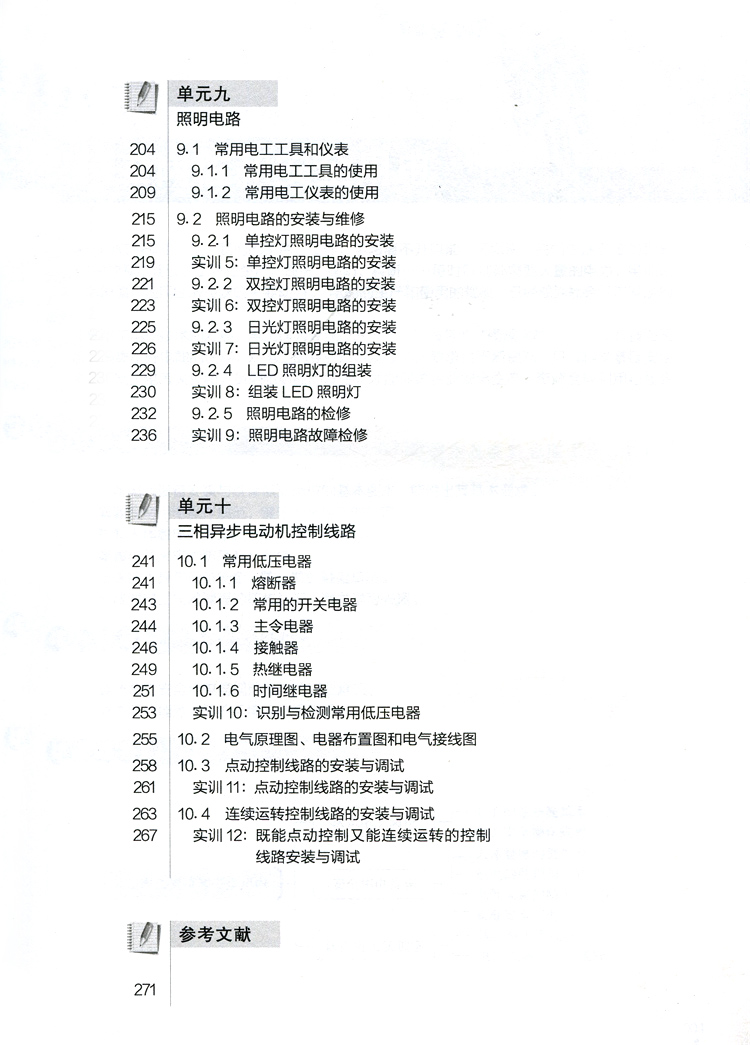 单元九
照明电路

204 9.1 常用电工工具和仪表
204 9.1.1 常用电工工具的使用
209 9.1.2 常用电工仪表的使用
215 9.2 照明电路的安装与维修
215 9.2.1 单控灯照明电路的安装
219 实训5：单控灯照明电路的安装
221 9.2.2 双控灯照明电路的安装
223 实训6：双控灯照明电路的安装
225 9.2.3 日光灯照明电路的安装
226 实训7：日光灯照明电路的安装
229 9.2.4 LED照明灯的组装
230 实训8：组装LED照明灯
232 9.2.5 照明电路的检修
236 实训9：照明电路故障检修

单元十
三相异步电动机控制线路

241 10.1 常用低压电器
241 10.1.1 熔断器
243 10.1.2 常用的开关电器
244 10.1.3 主令电器
246 10.1.4 接触器
249 10.1.5 热继电器
251 10.1.6 时间继电器
253 实训10：识别与检测常用低压电器
255 10.2 电气原理图、电器布置图和电气接线图
258 10.3 点动控制线路的安装与调试
261 实训11：点动控制线路的安装与调试
263 10.4 连续运转控制线路的安装与调试
267 实训12：既能点动控制又能连续运转的控制线路安装与调试

参考文献

271